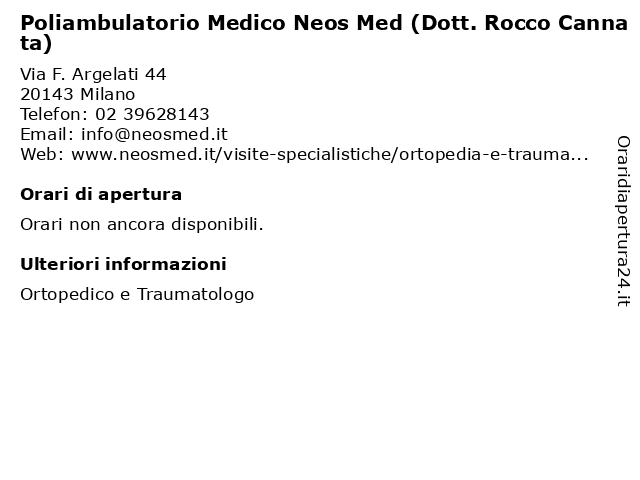 Poliambulatorio Medico Neos Med (Dott. Rocco Cannata)

Via F. Argelati 44
20143 Milano
Telefon: 02 39628143
Email: info@neosmed.it
Web: www.neosmed.it/visite-specialistiche/ortopedia-e-trauma...

Orari di apertura

Orari non ancora disponibili.

Ulteriori informazioni

Ortopedico e Traumatologo

Oraridiapertura24.it